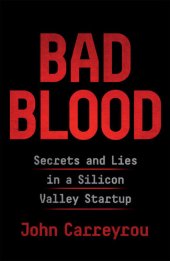 BAD
BLOOD

Secrets and Lies in a Silicon Valley Startup

John Carreyrou